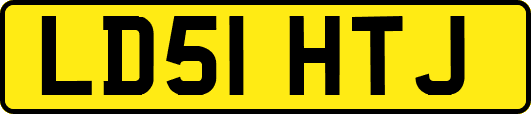 LD51 HTJ